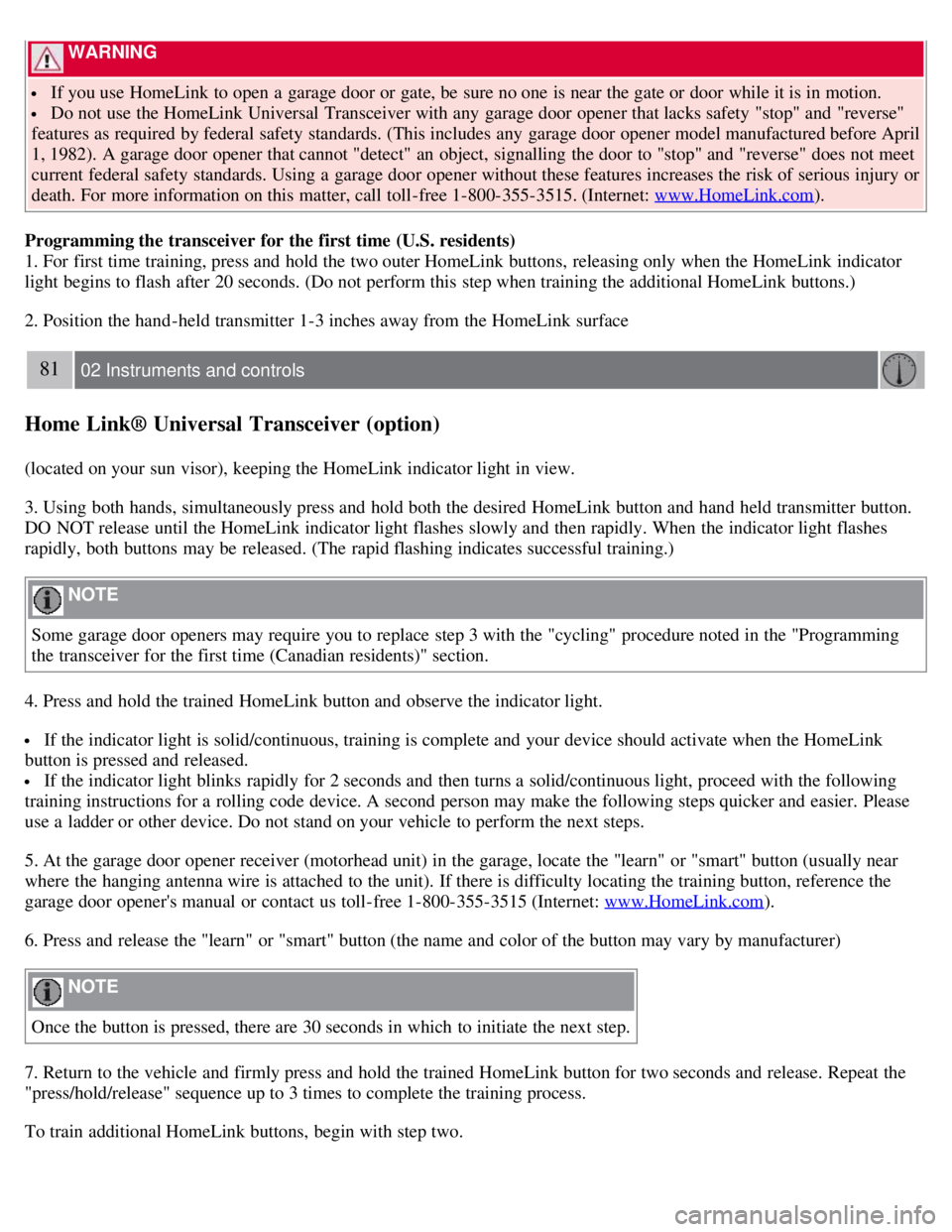 WARNING

- If you use HomeLink to open a garage door or gate, be sure no one is near the gate or door while it is in motion.
- Do not use the HomeLink Universal Transceiver with any garage door opener that lacks safety "stop" and "reverse" features as required by federal safety standards. (This includes any garage door opener model manufactured before April 1, 1982). A garage door opener that cannot "detect" an object, signalling the door to "stop" and "reverse" does not meet current federal safety standards. Using a garage door opener without these features increases the risk of serious injury or death. For more information on this matter, call toll-free 1-800-355-3515. (Internet: www.HomeLink.com).

Programming the transceiver for the first time (U.S. residents)
1. For first time training, press and hold the two outer HomeLink buttons, releasing only when the HomeLink indicator light begins to flash after 20 seconds. (Do not perform this step when training the additional HomeLink buttons.)

2. Position the hand-held transmitter 1-3 inches away from the HomeLink surface

81 02 Instruments and controls

Home Link® Universal Transceiver (option)

(located on your sun visor), keeping the HomeLink indicator light in view.

3. Using both hands, simultaneously press and hold both the desired HomeLink button and hand held transmitter button. DO NOT release until the HomeLink indicator light flashes slowly and then rapidly. When the indicator light flashes rapidly, both buttons may be released. (The rapid flashing indicates successful training.)

NOTE

Some garage door openers may require you to replace step 3 with the "cycling" procedure noted in the "Programming the transceiver for the first time (Canadian residents)" section.

4. Press and hold the trained HomeLink button and observe the indicator light.

- If the indicator light is solid/continuous, training is complete and your device should activate when the HomeLink button is pressed and released.
- If the indicator light blinks rapidly for 2 seconds and then turns a solid/continuous light, proceed with the following training instructions for a rolling code device. A second person may make the following steps quicker and easier. Please use a ladder or other device. Do not stand on your vehicle to perform the next steps.

5. At the garage door opener receiver (motorhead unit) in the garage, locate the "learn" or "smart" button (usually near where the hanging antenna wire is attached to the unit). If there is difficulty locating the training button, reference the garage door opener's manual or contact us toll-free 1-800-355-3515 (Internet: www.HomeLink.com).

6. Press and release the "learn" or "smart" button (the name and color of the button may vary by manufacturer)

NOTE

Once the button is pressed, there are 30 seconds in which to initiate the next step.

7. Return to the vehicle and firmly press and hold the trained HomeLink button for two seconds and release. Repeat the "press/hold/release" sequence up to 3 times to complete the training process.

To train additional HomeLink buttons, begin with step two.

carmanualsonline.info